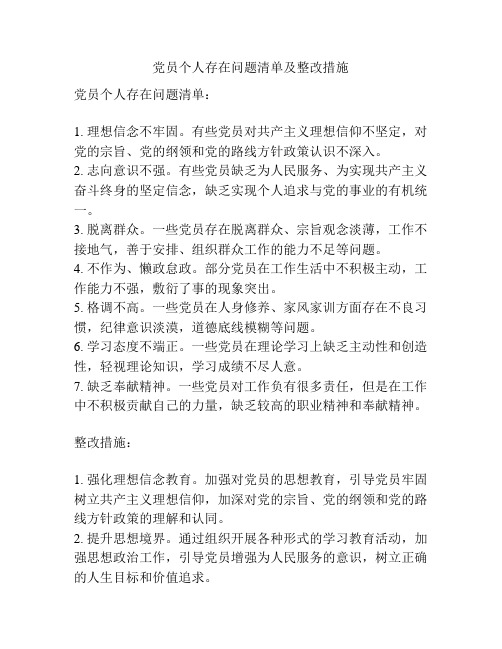 党员个人存在问题清单及整改措施

党员个人存在问题清单：

1. 理想信念不牢固。有些党员对共产主义理想信仰不坚定，对党的宗旨、党的纲领和党的路线方针政策认识不深入。
2. 志向意识不强。有些党员缺乏为人民服务、为实现共产主义奋斗终身的坚定信念，缺乏实现个人追求与党的事业的有机统一。
3. 脱离群众。一些党员存在脱离群众、宗旨观念淡薄，工作不接地气，善于安排、组织群众工作的能力不足等问题。
4. 不作为、懒政怠政。部分党员在工作生活中不积极主动，工作能力不强，敷衍了事的现象突出。
5. 格调不高。一些党员在人身修养、家风家训方面存在不良习惯，纪律意识淡漠，道德底线模糊等问题。
6. 学习态度不端正。一些党员在理论学习上缺乏主动性和创造性，轻视理论知识，学习成绩不尽人意。
7. 缺乏奉献精神。一些党员对工作负有很多责任，但是在工作中不积极贡献自己的力量，缺乏较高的职业精神和奉献精神。

整改措施：

1. 强化理想信念教育。加强对党员的思想教育，引导党员牢固树立共产主义理想信仰，加深对党的宗旨、党的纲领和党的路线方针政策的理解和认同。
2. 提升思想境界。通过组织开展各种形式的学习教育活动，加强思想政治工作，引导党员增强为人民服务的意识，树立正确的人生目标和价值追求。